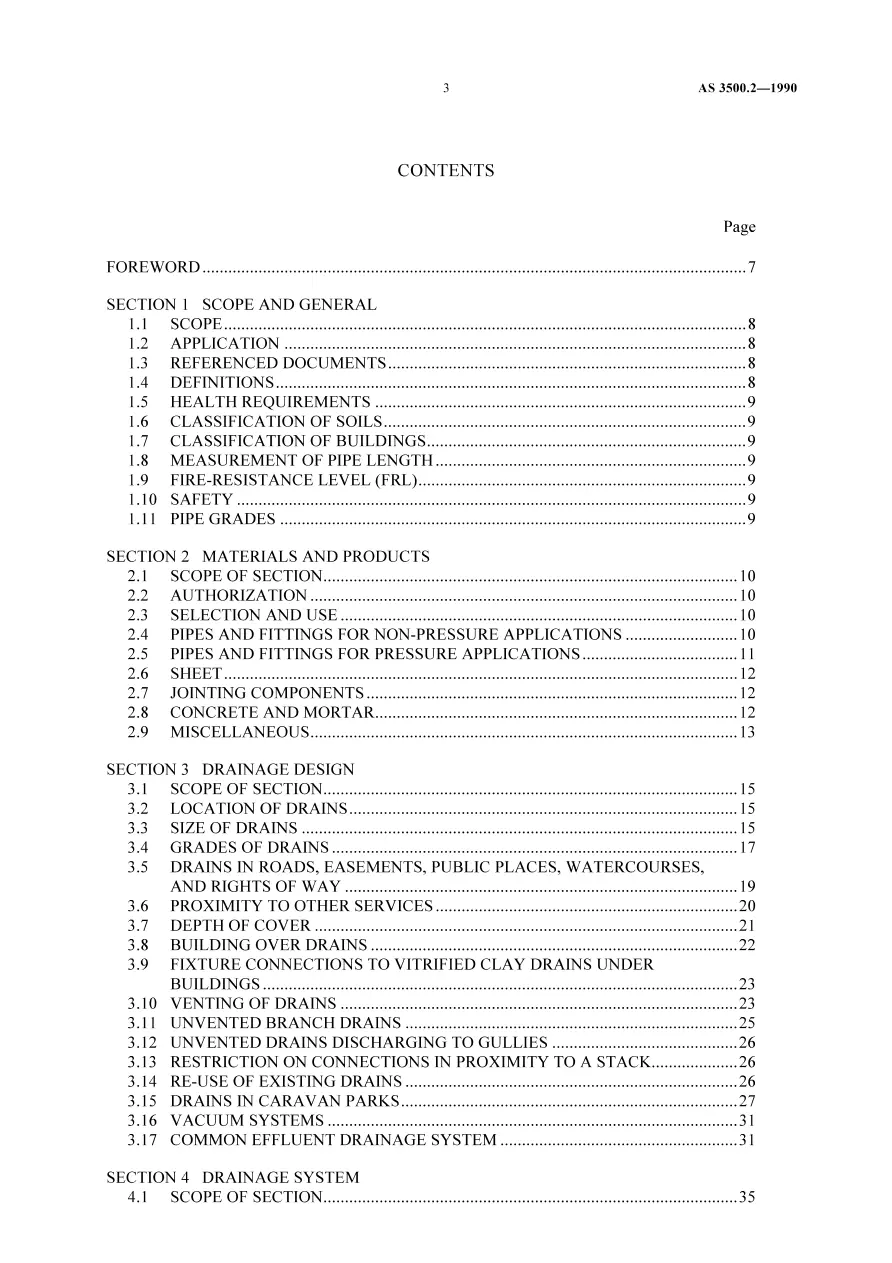 3 AS 3500.2—1990

CONTENTS

Page

FOREWORD 7

SECTION 1 SCOPE AND GENERAL
1.1 SCOPE 8
1.2 APPLICATION 8
1.3 REFERENCED DOCUMENTS 8
1.4 DEFINITIONS 8
1.5 HEALTH REQUIREMENTS 9
1.6 CLASSIFICATION OF SOILS 9
1.7 CLASSIFICATION OF BUILDINGS 9
1.8 MEASUREMENT OF PIPE LENGTH 9
1.9 FIRE-RESISTANCE LEVEL (FRL) 9
1.10 SAFETY 9
1.11 PIPE GRADES 9

SECTION 2 MATERIALS AND PRODUCTS
2.1 SCOPE OF SECTION 10
2.2 AUTHORIZATION 10
2.3 SELECTION AND USE 10
2.4 PIPES AND FITTINGS FOR NON-PRESSURE APPLICATIONS 10
2.5 PIPES AND FITTINGS FOR PRESSURE APPLICATIONS 11
2.6 SHEET 12
2.7 JOINTING COMPONENTS 12
2.8 CONCRETE AND MORTAR 12
2.9 MISCELLANEOUS 13

SECTION 3 DRAINAGE DESIGN
3.1 SCOPE OF SECTION 15
3.2 LOCATION OF DRAINS 15
3.3 SIZE OF DRAINS 15
3.4 GRADES OF DRAINS 17
3.5 DRAINS IN ROADS, EASEMENTS, PUBLIC PLACES, WATERCOURSES, AND RIGHTS OF WAY 19
3.6 PROXIMITY TO OTHER SERVICES 20
3.7 DEPTH OF COVER 21
3.8 BUILDING OVER DRAINS 22
3.9 FIXTURE CONNECTIONS TO VITRIFIED CLAY DRAINS UNDER BUILDINGS 23
3.10 VENTING OF DRAINS 23
3.11 UNVENTED BRANCH DRAINS 25
3.12 UNVENTED DRAINS DISCHARGING TO GULLIES 26
3.13 RESTRICTION ON CONNECTIONS IN PROXIMITY TO A STACK 26
3.14 RE-USE OF EXISTING DRAINS 26
3.15 DRAINS IN CARAVAN PARKS 27
3.16 VACUUM SYSTEMS 31
3.17 COMMON EFFLUENT DRAINAGE SYSTEM 31

SECTION 4 DRAINAGE SYSTEM
4.1 SCOPE OF SECTION 35